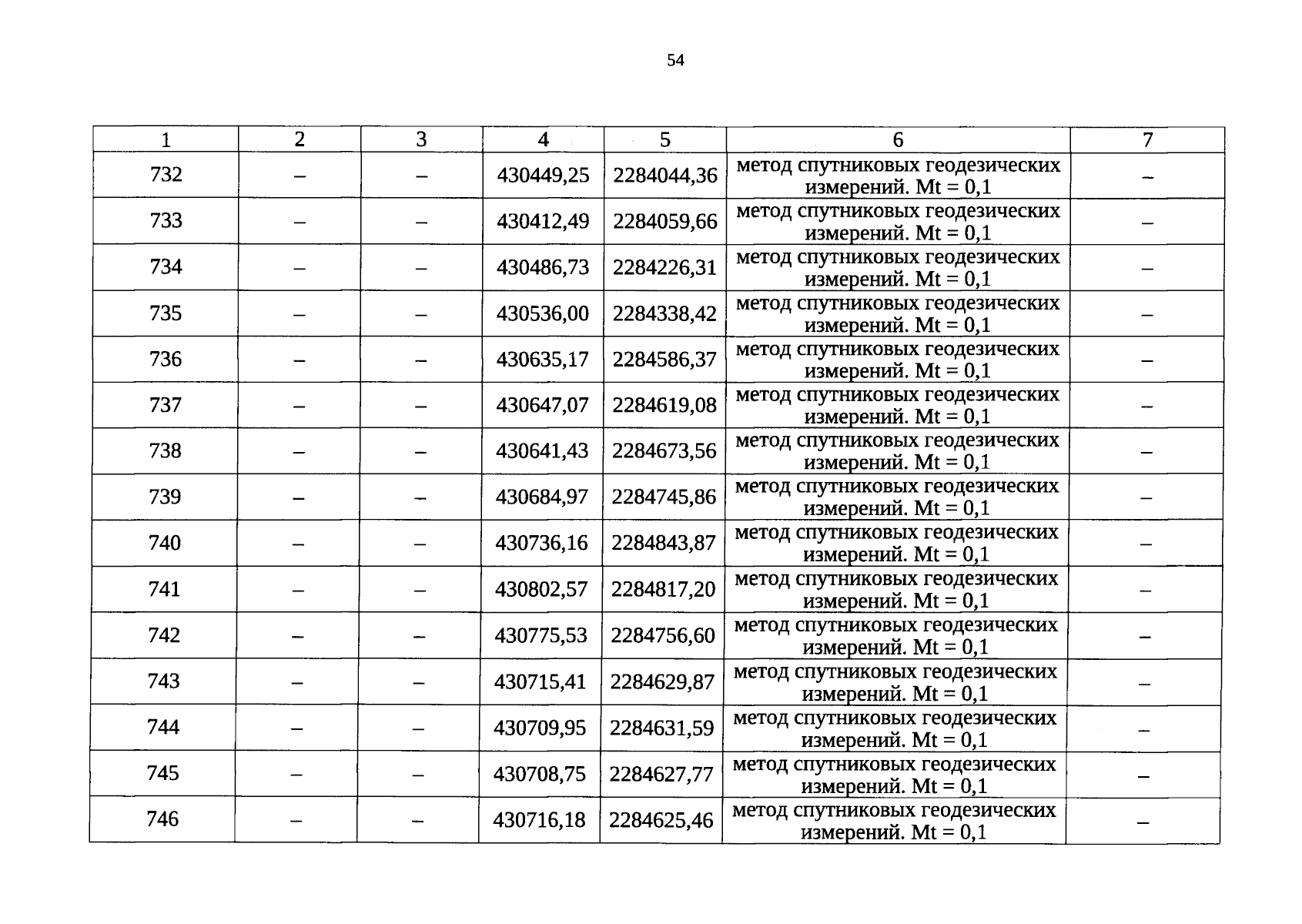 54

| 1 | 2 | 3 | 4 | 5 | 6 | 7 |
|---|---|---|---|---|---|---|
| 732 | – | – | 430449,25 | 2284044,36 | метод спутниковых геодезических измерений. Mt = 0,1 | – |
| 733 | – | – | 430412,49 | 2284059,66 | метод спутниковых геодезических измерений. Mt = 0,1 | – |
| 734 | – | – | 430486,73 | 2284226,31 | метод спутниковых геодезических измерений. Mt = 0,1 | – |
| 735 | – | – | 430536,00 | 2284338,42 | метод спутниковых геодезических измерений. Mt = 0,1 | – |
| 736 | – | – | 430635,17 | 2284586,37 | метод спутниковых геодезических измерений. Mt = 0,1 | – |
| 737 | – | – | 430647,07 | 2284619,08 | метод спутниковых геодезических измерений. Mt = 0,1 | – |
| 738 | – | – | 430641,43 | 2284673,56 | метод спутниковых геодезических измерений. Mt = 0,1 | – |
| 739 | – | – | 430684,97 | 2284745,86 | метод спутниковых геодезических измерений. Mt = 0,1 | – |
| 740 | – | – | 430736,16 | 2284843,87 | метод спутниковых геодезических измерений. Mt = 0,1 | – |
| 741 | – | – | 430802,57 | 2284817,20 | метод спутниковых геодезических измерений. Mt = 0,1 | – |
| 742 | – | – | 430775,53 | 2284756,60 | метод спутниковых геодезических измерений. Mt = 0,1 | – |
| 743 | – | – | 430715,41 | 2284629,87 | метод спутниковых геодезических измерений. Mt = 0,1 | – |
| 744 | – | – | 430709,95 | 2284631,59 | метод спутниковых геодезических измерений. Mt = 0,1 | – |
| 745 | – | – | 430708,75 | 2284627,77 | метод спутниковых геодезических измерений. Mt = 0,1 | – |
| 746 | – | – | 430716,18 | 2284625,46 | метод спутниковых геодезических измерений. Mt = 0,1 | – |